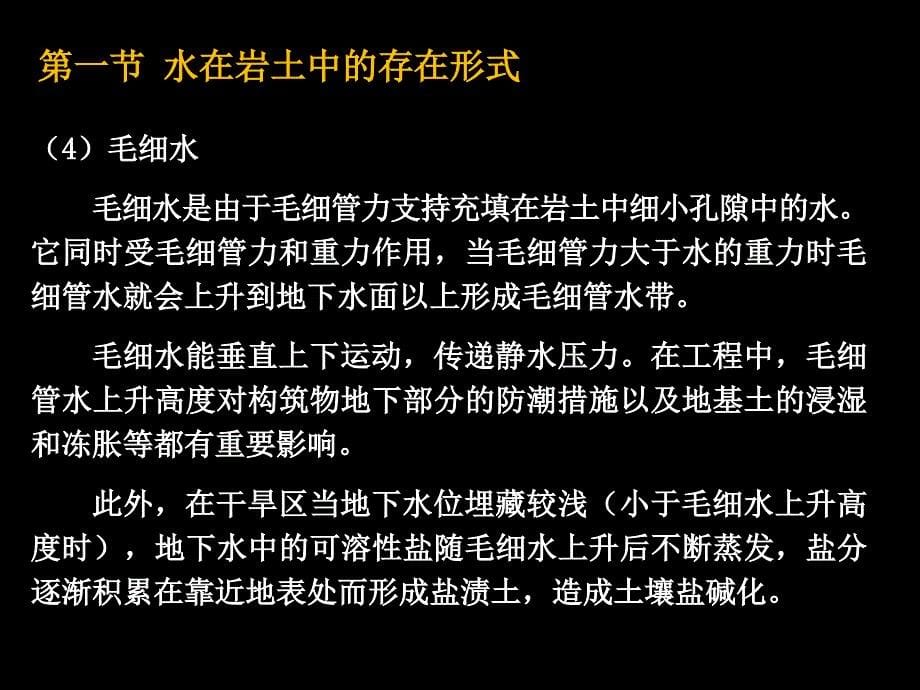 第一节 水在岩土中的存在形式

（4）毛细水

毛细水是由于毛细管力支持充填在岩土中细小孔隙中的水。它同时受毛细管力和重力作用，当毛细管力大于水的重力时毛细管水就会上升到地下水面以上形成毛细管水带。

毛细水能垂直上下运动，传递静水压力。在工程中，毛细管水上升高度对构筑物地下部分的防潮措施以及地基土的浸湿和冻胀等都有重要影响。

此外，在干旱区当地下水位埋藏较浅（小于毛细水上升高度时），地下水中的可溶性盐随毛细水上升后不断蒸发，盐分逐渐积累在靠近地表处而形成盐渍土，造成土壤盐碱化。